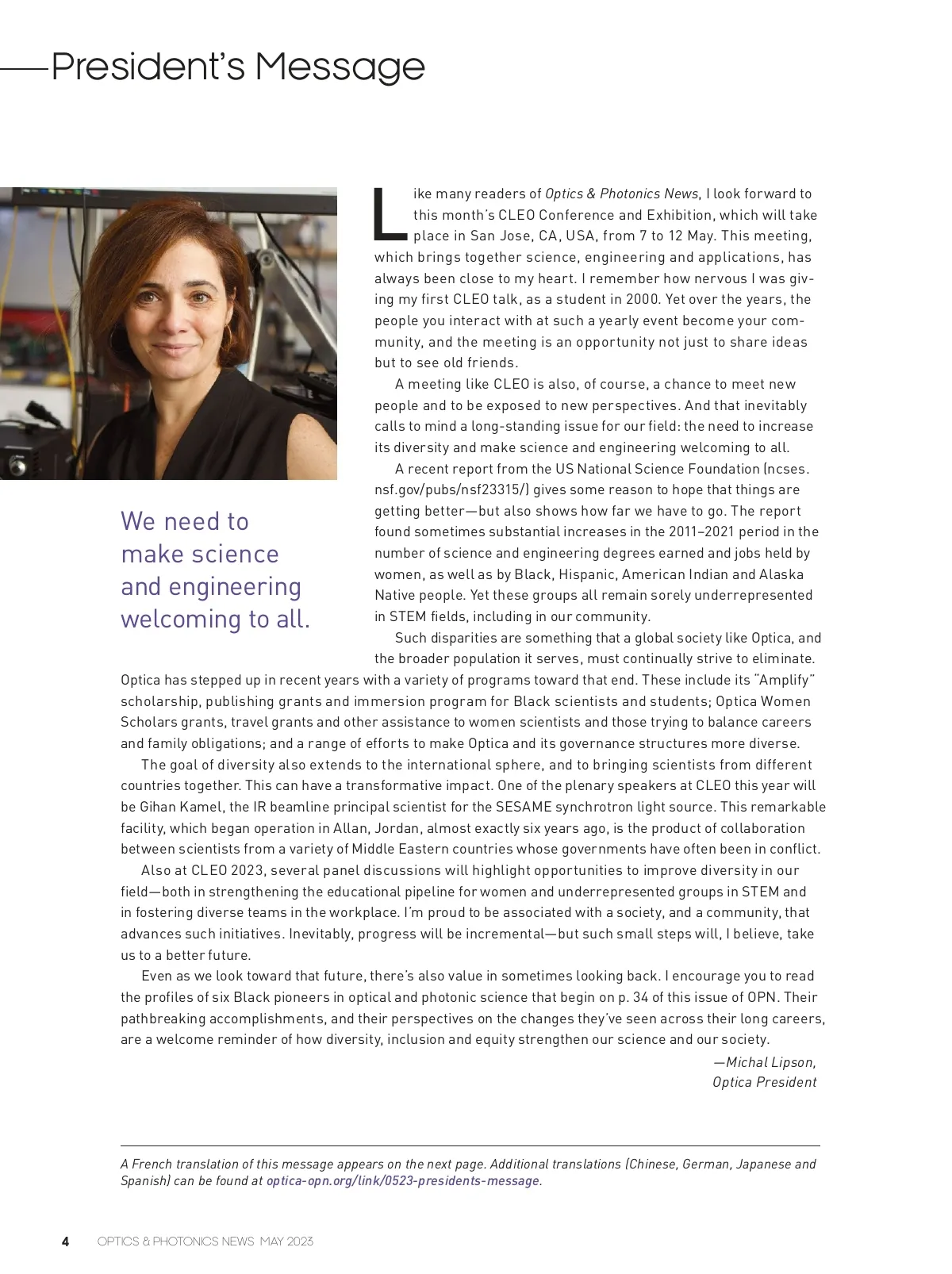 President's Message

We need to make science and engineering welcoming to all.

Like many readers of Optics & Photonics News, I look forward to this month's CLEO Conference and Exhibition, which will take place in San Jose, CA, USA, from 7 to 12 May. This meeting, which brings together science, engineering and applications, has always been close to my heart. I remember how nervous I was giving my first CLEO talk, as a student in 2000. Yet over the years, the people you interact with at such a yearly event become your community, and the meeting is an opportunity not just to share ideas but to see old friends.

A meeting like CLEO is also, of course, a chance to meet new people and to be exposed to new perspectives. And that inevitably calls to mind a long-standing issue for our field: the need to increase its diversity and make science and engineering welcoming to all.

A recent report from the US National Science Foundation (ncses.nsf.gov/pubs/nsf23315/) gives some reason to hope that things are getting better—but also shows how far we have to go. The report found sometimes substantial increases in the 2011–2021 period in the number of science and engineering degrees earned and jobs held by women, as well as by Black, Hispanic, American Indian and Alaska Native people. Yet these groups all remain sorely underrepresented in STEM fields, including in our community.

Such disparities are something that a global society like Optica, and the broader population it serves, must continually strive to eliminate. Optica has stepped up in recent years with a variety of programs toward that end. These include its "Amplify" scholarship, publishing grants and immersion program for Black scientists and students; Optica Women Scholars grants, travel grants and other assistance to women scientists and those trying to balance careers and family obligations; and a range of efforts to make Optica and its governance structures more diverse.

The goal of diversity also extends to the international sphere, and to bringing scientists from different countries together. This can have a transformative impact. One of the plenary speakers at CLEO this year will be Gihan Kamel, the IR beamline principal scientist for the SESAME synchrotron light source. This remarkable facility, which began operation in Allan, Jordan, almost exactly six years ago, is the product of collaboration between scientists from a variety of Middle Eastern countries whose governments have often been in conflict.

Also at CLEO 2023, several panel discussions will highlight opportunities to improve diversity in our field—both in strengthening the educational pipeline for women and underrepresented groups in STEM and in fostering diverse teams in the workplace. I'm proud to be associated with a society, and a community, that advances such initiatives. Inevitably, progress will be incremental—but such small steps will, I believe, take us to a better future.

Even as we look toward that future, there's also value in sometimes looking back. I encourage you to read the profiles of six Black pioneers in optical and photonic science that begin on p. 34 of this issue of OPN. Their pathbreaking accomplishments, and their perspectives on the changes they've seen across their long careers, are a welcome reminder of how diversity, inclusion and equity strengthen our science and our society.

—Michal Lipson,
Optica President

A French translation of this message appears on the next page. Additional translations (Chinese, German, Japanese and Spanish) can be found at optica-opn.org/link/0523-presidents-message.

4 OPTICS & PHOTONICS NEWS MAY 2023